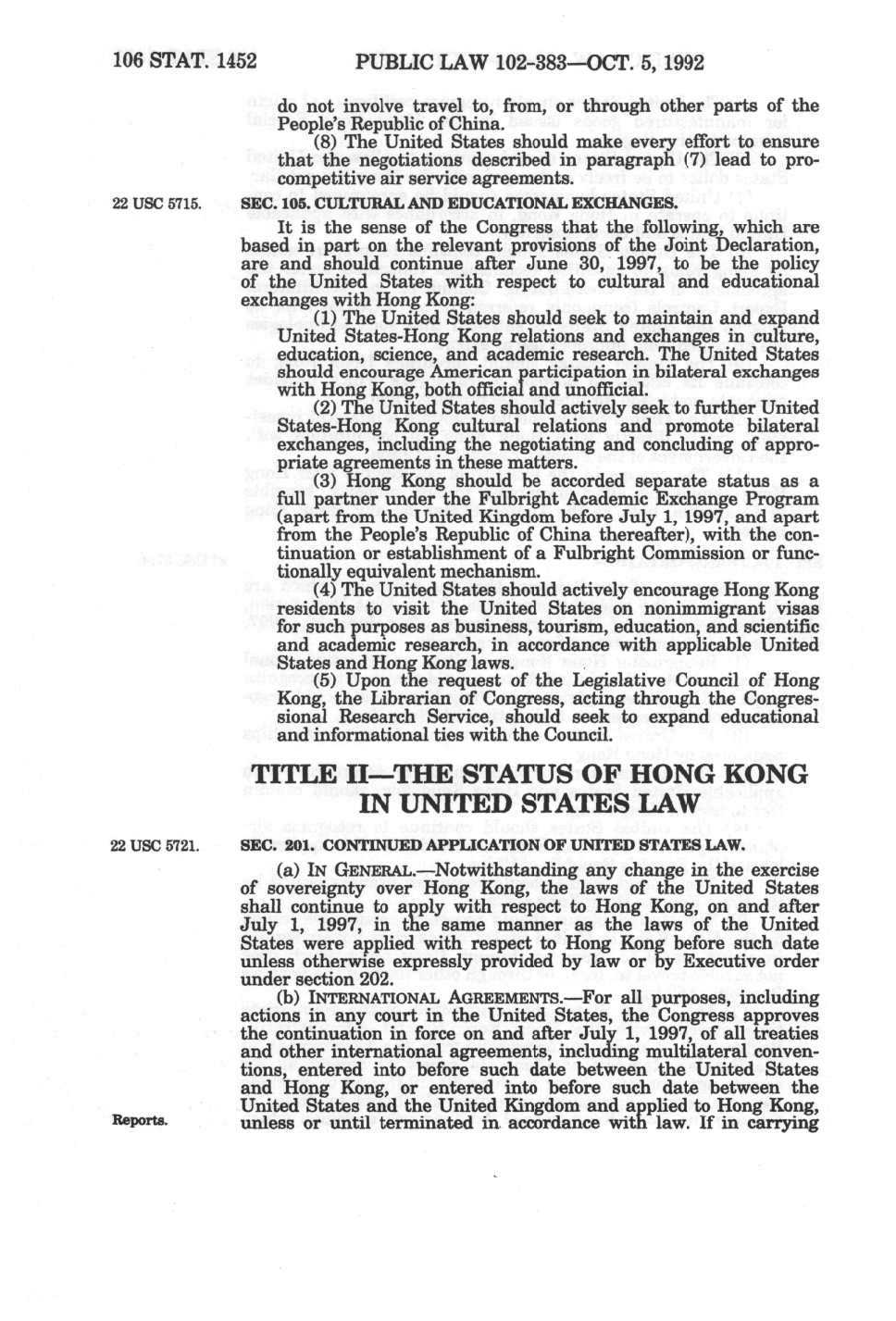 106 STAT. 1452 PUBLIC LAW 102-383—OCT. 5, 1992

do not involve travel to, from, or through other parts of the People's Republic of China.

(8) The United States should make every effort to ensure that the negotiations described in paragraph (7) lead to procompetitive air service agreements.

22 USC 5715.

SEC. 105. CULTURAL AND EDUCATIONAL EXCHANGES.

It is the sense of the Congress that the following, which are based in part on the relevant provisions of the Joint Declaration, are and should continue after June 30, 1997, to be the policy of the United States with respect to cultural and educational exchanges with Hong Kong:

(1) The United States should seek to maintain and expand United States-Hong Kong relations and exchanges in culture, education, science, and academic research. The United States should encourage American participation in bilateral exchanges with Hong Kong, both official and unofficial.

(2) The United States should actively seek to further United States-Hong Kong cultural relations and promote bilateral exchanges, including the negotiating and concluding of appropriate agreements in these matters.

(3) Hong Kong should be accorded separate status as a full partner under the Fulbright Academic Exchange Program (apart from the United Kingdom before July 1, 1997, and apart from the People's Republic of China thereafter), with the continuation or establishment of a Fulbright Commission or functionally equivalent mechanism.

(4) The United States should actively encourage Hong Kong residents to visit the United States on nonimmigrant visas for such purposes as business, tourism, education, and scientific and academic research, in accordance with applicable United States and Hong Kong laws.

(5) Upon the request of the Legislative Council of Hong Kong, the Librarian of Congress, acting through the Congressional Research Service, should seek to expand educational and informational ties with the Council.

TITLE II—THE STATUS OF HONG KONG IN UNITED STATES LAW

22 USC 5721.

SEC. 201. CONTINUED APPLICATION OF UNITED STATES LAW.

(a) IN GENERAL.—Notwithstanding any change in the exercise of sovereignty over Hong Kong, the laws of the United States shall continue to apply with respect to Hong Kong, on and after July 1, 1997, in the same manner as the laws of the United States were applied with respect to Hong Kong before such date unless otherwise expressly provided by law or by Executive order under section 202.

(b) INTERNATIONAL AGREEMENTS.—For all purposes, including actions in any court in the United States, the Congress approves the continuation in force on and after July 1, 1997, of all treaties and other international agreements, including multilateral conventions, entered into before such date between the United States and Hong Kong, or entered into before such date between the United States and the United Kingdom and applied to Hong Kong, unless or until terminated in accordance with law. If in carrying

Reports.